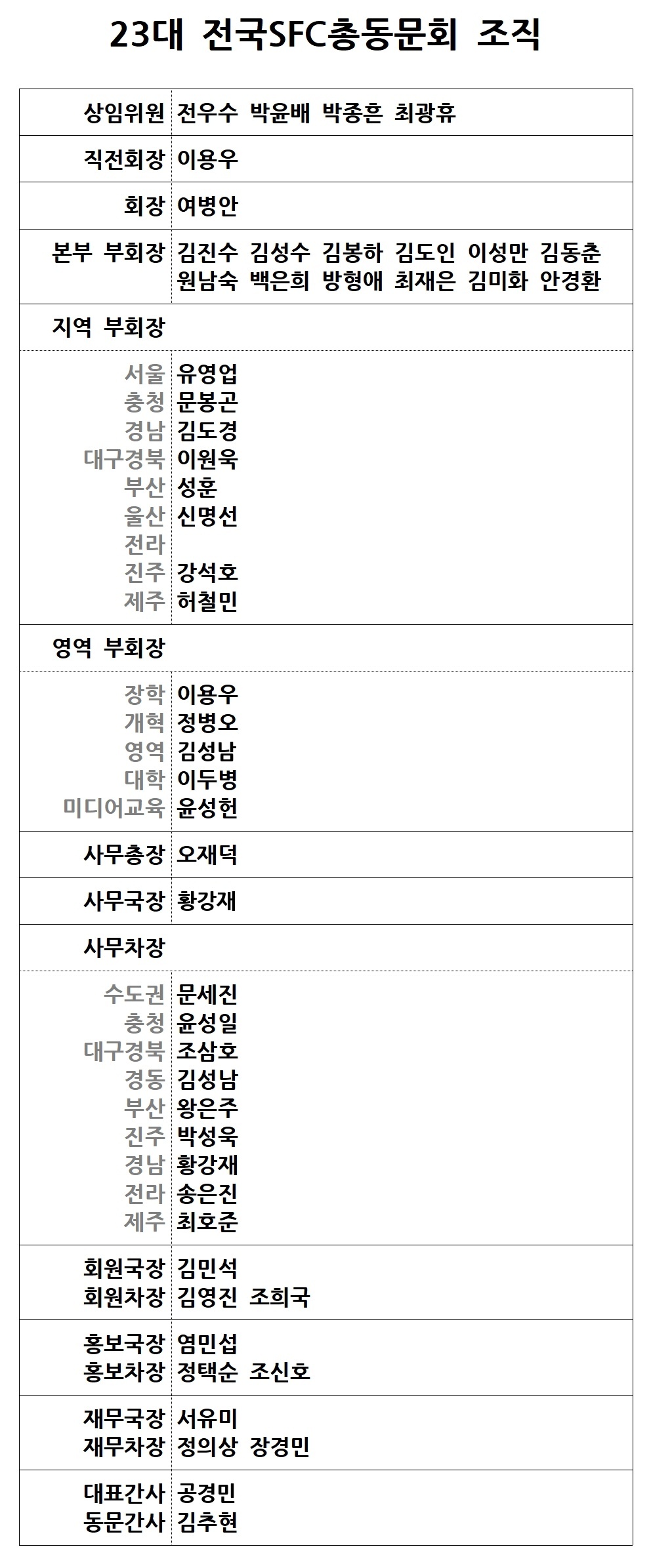 23대 전국SFC총동문회 조직

| | |
|---|---|
| 상임위원 | 전우수 박윤배 박종흔 최광휴 |
| 직전회장 | 이용우 |
| 회장 | 여병안 |
| 본부 부회장 | 김진수 김성수 김봉하 김도인 이성만 김동춘 원남숙 백은희 방형애 최재은 김미화 안경환 |
| 지역 부회장 | |
| 서울 | 유영업 |
| 충청 | 문봉곤 |
| 경남 | 김도경 |
| 대구경북 | 이원욱 |
| 부산 | 성훈 |
| 울산 | 신명선 |
| 전라 | |
| 진주 | 강석호 |
| 제주 | 허철민 |
| 영역 부회장 | |
| 장학 | 이용우 |
| 개혁 | 정병오 |
| 영역 | 김성남 |
| 대학 | 이두병 |
| 미디어교육 | 윤성헌 |
| 사무총장 | 오재덕 |
| 사무국장 | 황강재 |
| 사무차장 | |
| 수도권 | 문세진 |
| 충청 | 윤성일 |
| 대구경북 | 조삼호 |
| 경동 | 김성남 |
| 부산 | 왕은주 |
| 진주 | 박성욱 |
| 경남 | 황강재 |
| 전라 | 송은진 |
| 제주 | 최호준 |
| 회원국장 | 김민석 |
| 회원차장 | 김영진 조희국 |
| 홍보국장 | 염민섭 |
| 홍보차장 | 정택순 조신호 |
| 재무국장 | 서유미 |
| 재무차장 | 정의상 장경민 |
| 대표간사 | 공경민 |
| 동문간사 | 김추현 |